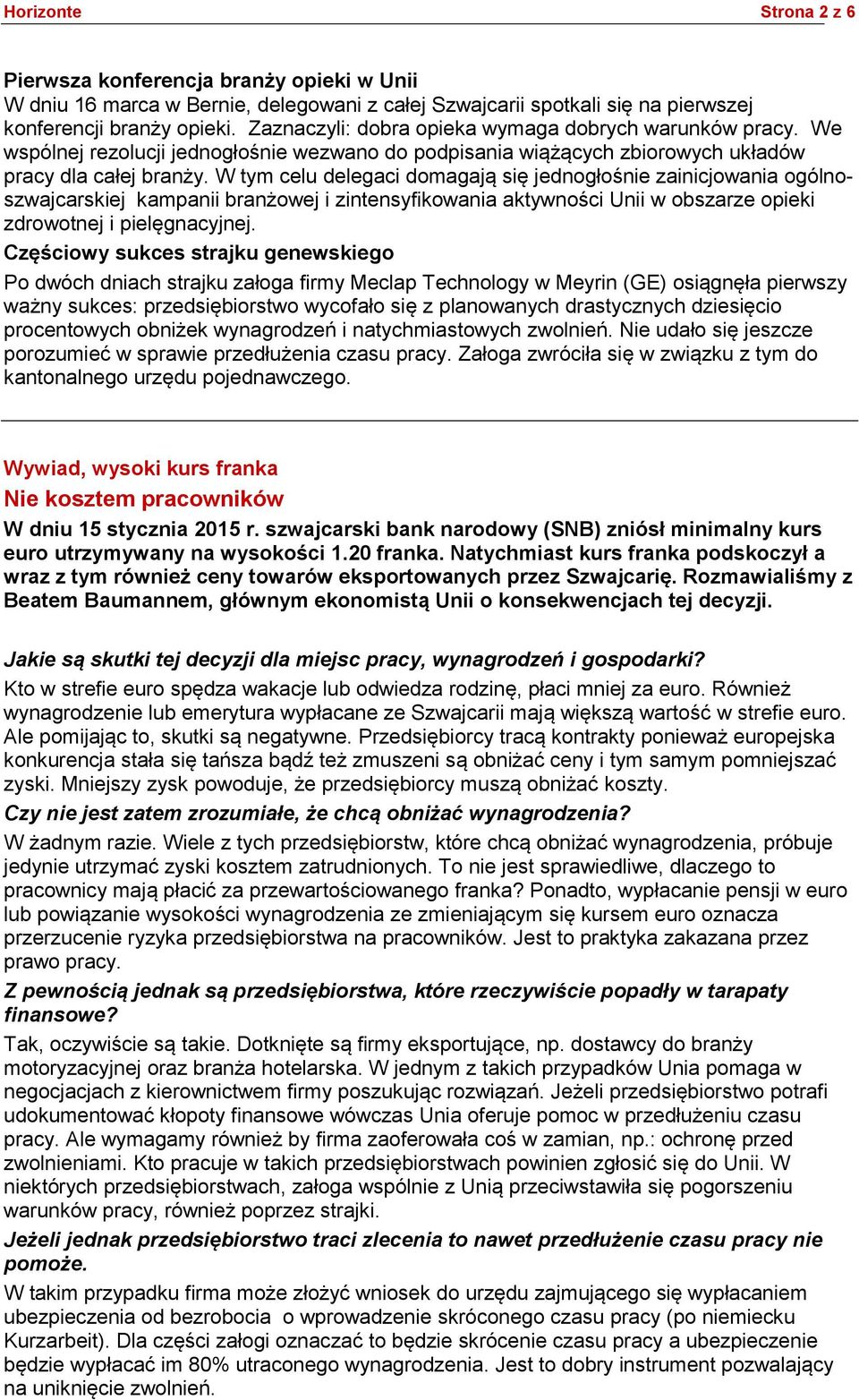 Horizonte Strona 2 z 6

Pierwsza konferencja branży opieki w Unii
W dniu 16 marca w Bernie, delegowani z całej Szwajcarii spotkali się na pierwszej konferencji branży opieki. Zaznaczyli: dobra opieka wymaga dobrych warunków pracy. We wspólnej rezolucji jednogłośnie wezwano do podpisania wiążących zbiorowych układów pracy dla całej branży. W tym celu delegaci domagają się jednogłośnie zainicjowania ogólnoszwajcarskiej kampanii branżowej i zintensyfikowania aktywności Unii w obszarze opieki zdrowotnej i pielęgnacyjnej.

Częściowy sukces strajku genewskiego
Po dwóch dniach strajku załoga firmy Meclap Technology w Meyrin (GE) osiągnęła pierwszy ważny sukces: przedsiębiorstwo wycofało się z planowanych drastycznych dziesięcio procentowych obniżek wynagrodzeń i natychmiastowych zwolnień. Nie udało się jeszcze porozumieć w sprawie przedłużenia czasu pracy. Załoga zwróciła się w związku z tym do kantonalnego urzędu pojednawczego.

Wywiad, wysoki kurs franka
Nie kosztem pracowników
W dniu 15 stycznia 2015 r. szwajcarski bank narodowy (SNB) zniósł minimalny kurs euro utrzymywany na wysokości 1.20 franka. Natychmiast kurs franka podskoczył a wraz z tym również ceny towarów eksportowanych przez Szwajcarię. Rozmawialiśmy z Beatem Baumannem, głównym ekonomistą Unii o konsekwencjach tej decyzji.

Jakie są skutki tej decyzji dla miejsc pracy, wynagrodzeń i gospodarki?
Kto w strefie euro spędza wakacje lub odwiedza rodzinę, płaci mniej za euro. Również wynagrodzenie lub emerytura wypłacane ze Szwajcarii mają większą wartość w strefie euro. Ale pomijając to, skutki są negatywne. Przedsiębiorcy tracą kontrakty ponieważ europejska konkurencja stała się tańsza bądź też zmuszeni są obniżać ceny i tym samym pomniejszać zyski. Mniejszy zysk powoduje, że przedsiębiorcy muszą obniżać koszty.
Czy nie jest zatem zrozumiałe, że chcą obniżać wynagrodzenia?
W żadnym razie. Wiele z tych przedsiębiorstw, które chcą obniżać wynagrodzenia, próbuje jedynie utrzymać zyski kosztem zatrudnionych. To nie jest sprawiedliwe, dlaczego to pracownicy mają płacić za przewartościowanego franka? Ponadto, wypłacanie pensji w euro lub powiązanie wysokości wynagrodzenia ze zmieniającym się kursem euro oznacza przerzucenie ryzyka przedsiębiorstwa na pracowników. Jest to praktyka zakazana przez prawo pracy.
Z pewnością jednak są przedsiębiorstwa, które rzeczywiście popadły w tarapaty finansowe?
Tak, oczywiście są takie. Dotknięte są firmy eksportujące, np. dostawcy do branży motoryzacyjnej oraz branża hotelarska. W jednym z takich przypadków Unia pomaga w negocjacjach z kierownictwem firmy poszukując rozwiązań. Jeżeli przedsiębiorstwo potrafi udokumentować kłopoty finansowe wówczas Unia oferuje pomoc w przedłużeniu czasu pracy. Ale wymagamy również by firma zaoferowała coś w zamian, np.: ochronę przed zwolnieniami. Kto pracuje w takich przedsiębiorstwach powinien zgłosić się do Unii. W niektórych przedsiębiorstwach, załoga wspólnie z Unią przeciwstawiła się pogorszeniu warunków pracy, również poprzez strajki.
Jeżeli jednak przedsiębiorstwo traci zlecenia to nawet przedłużenie czasu pracy nie pomoże.
W takim przypadku firma może złożyć wniosek do urzędu zajmującego się wypłacaniem ubezpieczenia od bezrobocia o wprowadzenie skróconego czasu pracy (po niemiecku Kurzarbeit). Dla części załogi oznaczać to będzie skrócenie czasu pracy a ubezpieczenie będzie wypłacać im 80% utraconego wynagrodzenia. Jest to dobry instrument pozwalający na uniknięcie zwolnień.